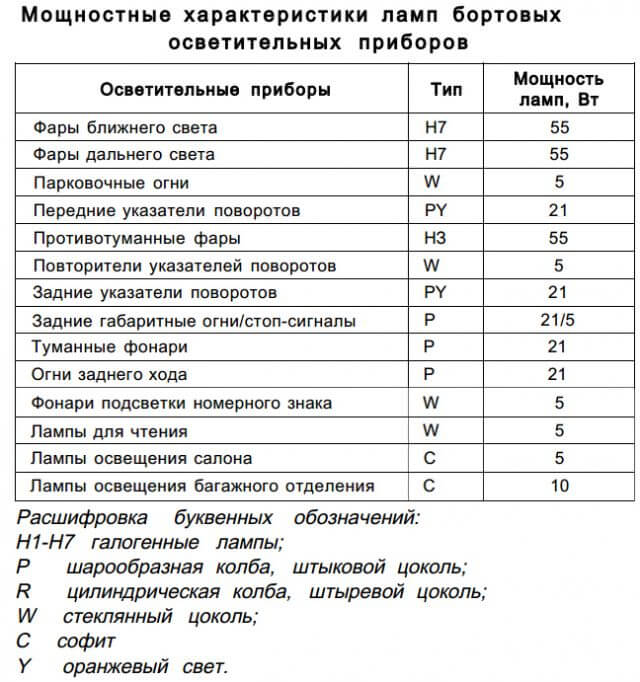 Мощностные характеристики ламп бортовых осветительных приборов

| Осветительные приборы | Тип | Мощность ламп, Вт |
|---|---|---|
| Фары ближнего света | H7 | 55 |
| Фары дальнего света | H7 | 55 |
| Парковочные огни | W | 5 |
| Передние указатели поворотов | PY | 21 |
| Противотуманные фары | H3 | 55 |
| Повторители указателей поворотов | W | 5 |
| Задние указатели поворотов | PY | 21 |
| Задние габаритные огни/стоп-сигналы | P | 21/5 |
| Туманные фонари | P | 21 |
| Огни заднего хода | P | 21 |
| Фонари подсветки номерного знака | W | 5 |
| Лампы для чтения | W | 5 |
| Лампы освещения салона | C | 5 |
| Лампы освещения багажного отделения | C | 10 |

Расшифровка буквенных обозначений:
H1-H7 галогенные лампы;
P шарообразная колба, штыковой цоколь;
R цилиндрическая колба, штыревой цоколь;
W стеклянный цоколь;
C софит
Y оранжевый свет.